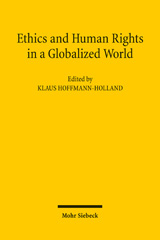 Ethics and Human Rights in a Globalized World

Edited by
KLAUS HOFFMANN-HOLLAND

Mohr Siebeck